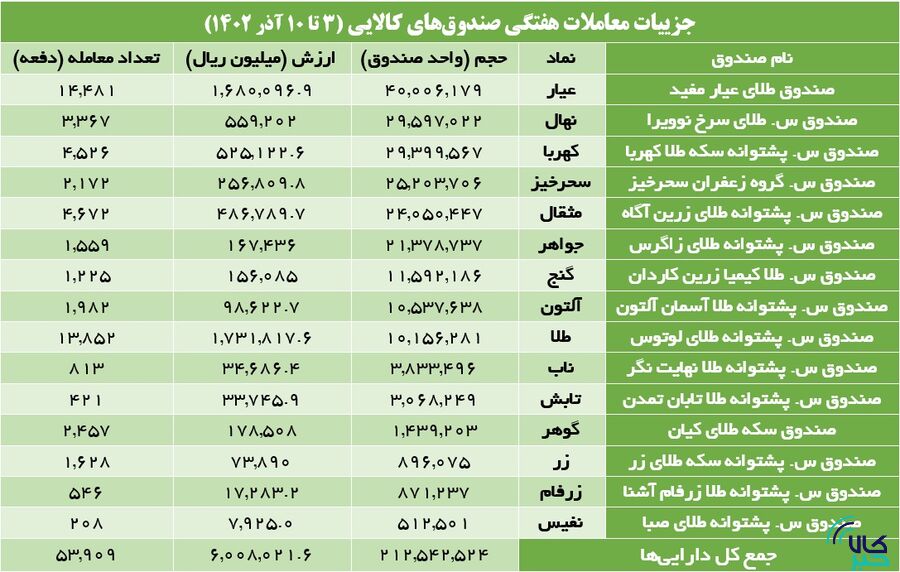 جزییات معاملات هفتگی صندوق‌های کالایی (۳ تا ۱۰ آذر ۱۴۰۲)

| نام صندوق | نماد | حجم (واحد صندوق) | ارزش (میلیون ریال) | تعداد معامله (دفعه) |
|---|---|---|---|---|
| صندوق طلای عیار مفید | عیار | ۴۰,۰۰۶,۱۷۹ | ۱,۶۸۰,۰۹۶.۹ | ۱۴,۴۸۱ |
| صندوق س. طلای سرخ نوویرا | نهال | ۲۹,۵۹۷,۰۲۲ | ۵۵۹,۲۰۲ | ۳,۳۶۷ |
| صندوق س. پشتوانه سکه طلا کهربا | کهربا | ۲۹,۳۹۹,۵۶۷ | ۵۲۵,۱۲۲.۶ | ۴,۵۲۶ |
| صندوق س. گروه زعفران سحرخیز | سحرخیز | ۲۵,۲۰۳,۷۰۶ | ۲۵۶,۸۰۹.۸ | ۲,۱۷۲ |
| صندوق س. پشتوانه طلای زرین آگاه | مثقال | ۲۴,۰۵۰,۴۴۷ | ۴۸۶,۷۸۹.۷ | ۴,۶۷۲ |
| صندوق س. پشتوانه طلای زاگرس | جواهر | ۲۱,۳۷۸,۷۳۷ | ۱۶۷,۴۳۶ | ۱,۵۵۹ |
| صندوق س. طلا کیمیا زرین کاردان | گنج | ۱۱,۵۹۲,۱۸۶ | ۱۵۶,۰۸۵ | ۱,۲۲۵ |
| صندوق س. پشتوانه طلا آسمان آلتون | آلتون | ۱۰,۵۳۷,۶۳۸ | ۹۸,۶۲۲.۷ | ۱,۹۸۲ |
| صندوق س. پشتوانه طلای لوتوس | طلا | ۱۰,۱۵۶,۲۸۱ | ۱,۷۳۱,۸۱۷.۶ | ۱۳,۸۵۲ |
| صندوق س. پشتوانه طلا نهایت نگر | ناب | ۳,۸۳۳,۴۹۶ | ۳۴,۶۸۶.۴ | ۸۱۳ |
| صندوق س. پشتوانه طلا تابان تمدن | تابش | ۳,۰۶۸,۲۴۹ | ۳۳,۷۴۵.۹ | ۴۲۱ |
| صندوق سکه طلای کیان | گوهر | ۱,۴۳۹,۲۰۳ | ۱۷۸,۵۰۸ | ۲,۴۵۷ |
| صندوق س. پشتوانه سکه طلای زر | زر | ۸۹۶,۰۷۵ | ۷۳,۸۹۰ | ۱,۶۲۸ |
| صندوق س. پشتوانه طلا زرفام آشنا | زرفام | ۸۷۱,۲۳۷ | ۱۷,۲۸۳.۲ | ۵۴۶ |
| صندوق س. پشتوانه طلای صبا | نفیس | ۵۱۲,۵۰۱ | ۷,۹۲۵.۰ | ۲۰۸ |
| جمع کل دارایی‌ها | | ۲۱۲,۵۴۲,۵۲۴ | ۶,۰۰۸,۰۲۱.۶ | ۵۳,۹۰۹ |

کالا خبر